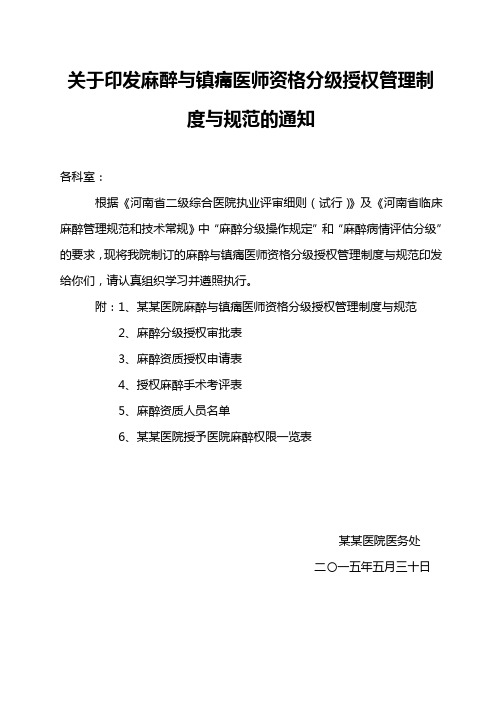 关于印发麻醉与镇痛医师资格分级授权管理制度与规范的通知

各科室：

根据《河南省二级综合医院执业评审细则（试行）》及《河南省临床麻醉管理规范和技术常规》中“麻醉分级操作规定”和“麻醉病情评估分级”的要求，现将我院制订的麻醉与镇痛医师资格分级授权管理制度与规范印发给你们，请认真组织学习并遵照执行。

附：1、某某医院麻醉与镇痛医师资格分级授权管理制度与规范

2、麻醉分级授权审批表

3、麻醉资质授权申请表

4、授权麻醉手术考评表

5、麻醉资质人员名单

6、某某医院授予医院麻醉权限一览表

某某医院医务处

二〇一五年五月三十日